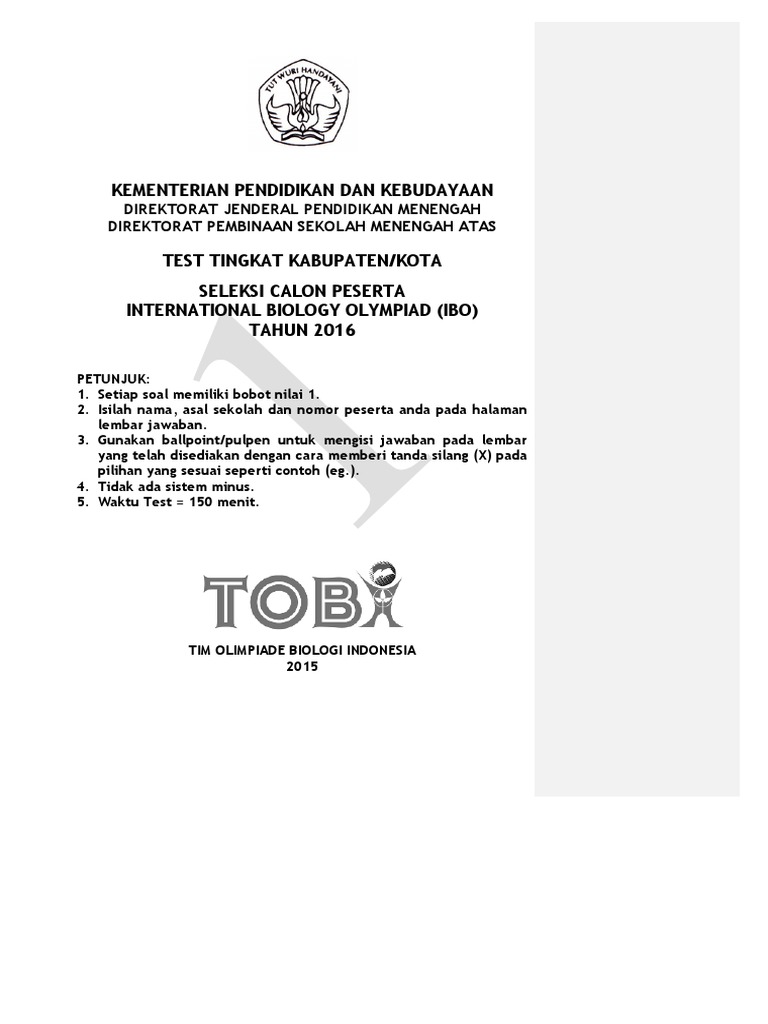 TUT WURI HANDAYANI

KEMENTERIAN PENDIDIKAN DAN KEBUDAYAAN
DIREKTORAT JENDERAL PENDIDIKAN MENENGAH
DIREKTORAT PEMBINAAN SEKOLAH MENENGAH ATAS

TEST TINGKAT KABUPATEN/KOTA

SELEKSI CALON PESERTA
INTERNATIONAL BIOLOGY OLYMPIAD (IBO)
TAHUN 2016

PETUNJUK:
1. Setiap soal memiliki bobot nilai 1.
2. Isilah nama, asal sekolah dan nomor peserta anda pada halaman lembar jawaban.
3. Gunakan ballpoint/pulpen untuk mengisi jawaban pada lembar yang telah disediakan dengan cara memberi tanda silang (X) pada pilihan yang sesuai seperti contoh (eg.).
4. Tidak ada sistem minus.
5. Waktu Test = 150 menit.

TOBI

TIM OLIMPIADE BIOLOGI INDONESIA
2015